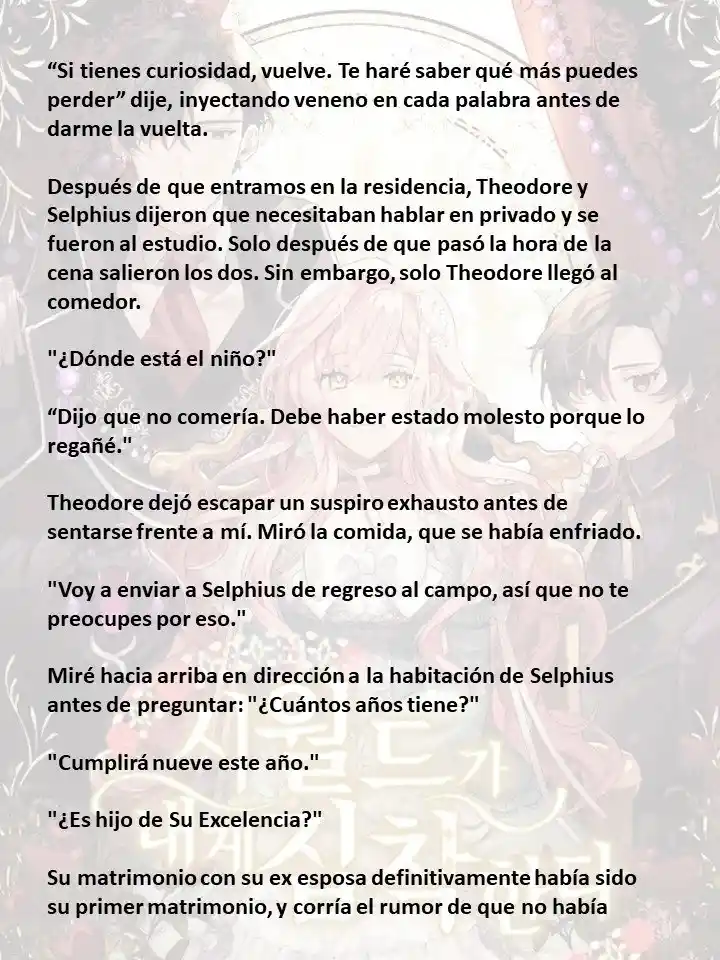 “Si tienes curiosidad, vuelve. Te haré saber qué más puedes perder” dije, inyectando veneno en cada palabra antes de darme la vuelta.

Después de que entramos en la residencia, Theodore y Selphius dijeron que necesitaban hablar en privado y se fueron al estudio. Solo después de que pasó la hora de la cena salieron los dos. Sin embargo, solo Theodore llegó al comedor.

"¿Dónde está el niño?"

“Dijo que no comería. Debe haber estado molesto porque lo regañé."

Theodore dejó escapar un suspiro exhausto antes de sentarse frente a mí. Miró la comida, que se había enfriado.

"Voy a enviar a Selphius de regreso al campo, así que no te preocupes por eso."

Miré hacia arriba en dirección a la habitación de Selphius antes de preguntar: "¿Cuántos años tiene?"

"Cumplirá nueve este año."

"¿Es hijo de Su Excelencia?"

Su matrimonio con su ex esposa definitivamente había sido su primer matrimonio, y corría el rumor de que no había